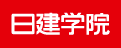 日建学院